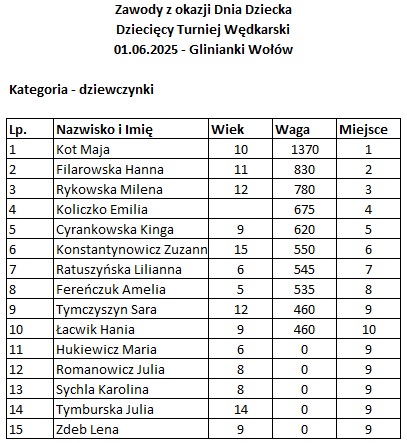 Zawody z okazji Dnia Dziecka
Dziecięcy Turniej Wędkarski
01.06.2025 - Glinianki Wołów

Kategoria - dziewczynki

| Lp. | Nazwisko i Imię | Wiek | Waga | Miejsce |
|---|---|---|---|---|
| 1 | Kot Maja | 10 | 1370 | 1 |
| 2 | Filarowska Hanna | 11 | 830 | 2 |
| 3 | Rykowska Milena | 12 | 780 | 3 |
| 4 | Koliczko Emilia | | 675 | 4 |
| 5 | Cyrankowska Kinga | 9 | 620 | 5 |
| 6 | Konstantynowicz Zuzann | 15 | 550 | 6 |
| 7 | Ratuszyńska Lilianna | 6 | 545 | 7 |
| 8 | Fereńczuk Amelia | 5 | 535 | 8 |
| 9 | Tymczyszyn Sara | 12 | 460 | 9 |
| 10 | Łacwik Hania | 9 | 460 | 10 |
| 11 | Hukiewicz Maria | 6 | 0 | 9 |
| 12 | Romanowicz Julia | 8 | 0 | 9 |
| 13 | Sychla Karolina | 8 | 0 | 9 |
| 14 | Tymburska Julia | 14 | 0 | 9 |
| 15 | Zdeb Lena | 9 | 0 | 9 |